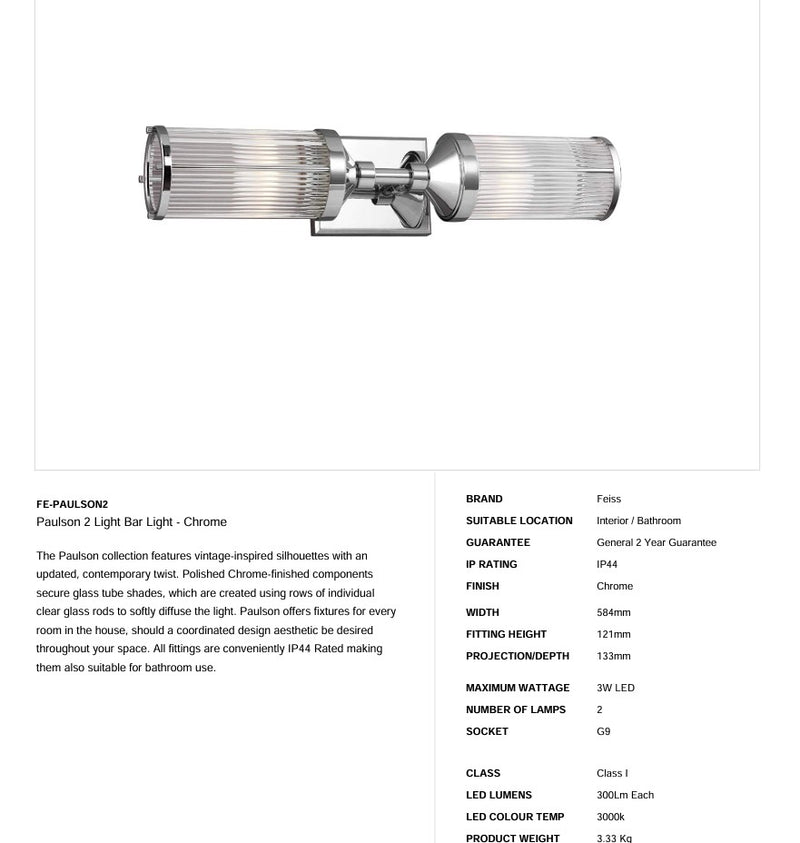 FE-PAULSON2
Paulson 2 Light Bar Light - Chrome

The Paulson collection features vintage-inspired silhouettes with an updated, contemporary twist. Polished Chrome-finished components secure glass tube shades, which are created using rows of individual clear glass rods to softly diffuse the light. Paulson offers fixtures for every room in the house, should a coordinated design aesthetic be desired throughout your space. All fittings are conveniently IP44 Rated making them also suitable for bathroom use.

| | |
|---|---|
| BRAND | Feiss |
| SUITABLE LOCATION | Interior / Bathroom |
| GUARANTEE | General 2 Year Guarantee |
| IP RATING | IP44 |
| FINISH | Chrome |
| WIDTH | 584mm |
| FITTING HEIGHT | 121mm |
| PROJECTION/DEPTH | 133mm |
| MAXIMUM WATTAGE | 3W LED |
| NUMBER OF LAMPS | 2 |
| SOCKET | G9 |
| CLASS | Class I |
| LED LUMENS | 300Lm Each |
| LED COLOUR TEMP | 3000k |
| PRODUCT WEIGHT | 3.33 Kg |